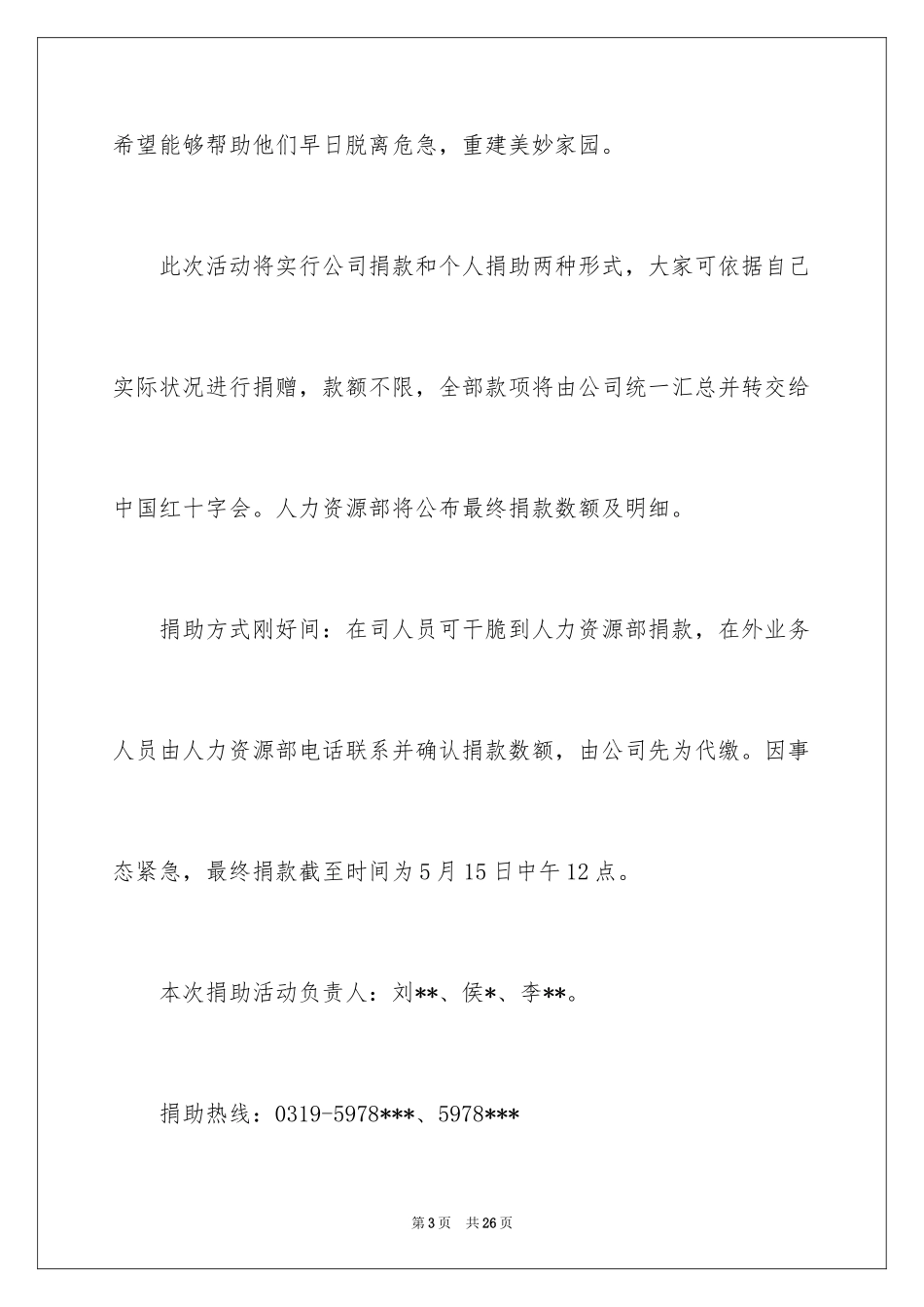 希望能够帮助他们早日脱离危急，重建美妙家园。

此次活动将实行公司捐款和个人捐助两种形式，大家可依据自己实际状况进行捐赠，款额不限，全部款项将由公司统一汇总并转交给中国红十字会。人力资源部将公布最终捐款数额及明细。

捐助方式刚好间：在司人员可干脆到人力资源部捐款，在外业务人员由人力资源部电话联系并确认捐款数额，由公司先为代缴。因事态紧急，最终捐款截至时间为5月15日中午12点。

本次捐助活动负责人：刘**、侯*、李**。

捐助热线：0319-5978***、5978***

第3页　共26页